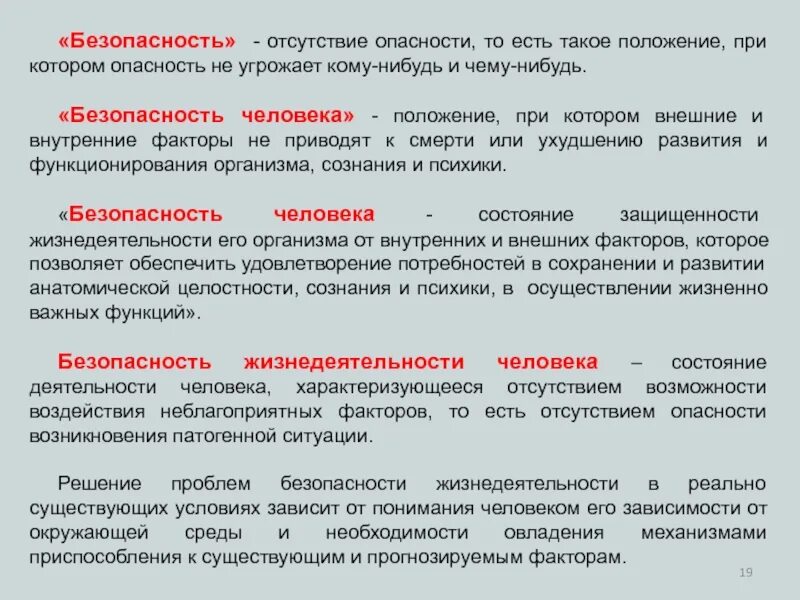 «Безопасность» - отсутствие опасности, то есть такое положение, при котором опасность не угрожает кому-нибудь и чему-нибудь.

«Безопасность человека» - положение, при котором внешние и внутренние факторы не приводят к смерти или ухудшению развития и функционирования организма, сознания и психики.

«Безопасность человека - состояние защищенности жизнедеятельности его организма от внутренних и внешних факторов, которое позволяет обеспечить удовлетворение потребностей в сохранении и развитии анатомической целостности, сознания и психики, в осуществлении жизненно важных функций».

Безопасность жизнедеятельности человека – состояние деятельности человека, характеризующееся отсутствием возможности воздействия неблагоприятных факторов, то есть отсутствием опасности возникновения патогенной ситуации.

Решение проблем безопасности жизнедеятельности в реально существующих условиях зависит от понимания человеком его зависимости от окружающей среды и необходимости овладения механизмами приспособления к существующим и прогнозируемым факторам.

19